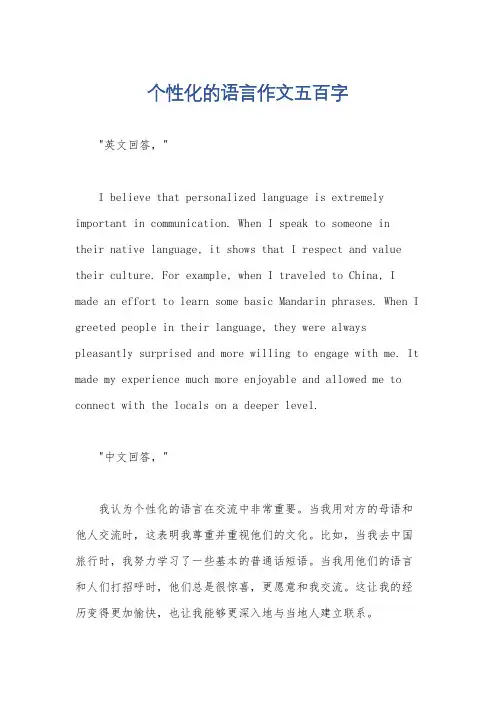 个性化的语言作文五百字

"英文回答，"

I believe that personalized language is extremely important in communication. When I speak to someone in their native language, it shows that I respect and value their culture. For example, when I traveled to China, I made an effort to learn some basic Mandarin phrases. When I greeted people in their language, they were always pleasantly surprised and more willing to engage with me. It made my experience much more enjoyable and allowed me to connect with the locals on a deeper level.

"中文回答，"

我认为个性化的语言在交流中非常重要。当我用对方的母语和他人交流时，这表明我尊重并重视他们的文化。比如，当我去中国旅行时，我努力学习了一些基本的普通话短语。当我用他们的语言和人们打招呼时，他们总是很惊喜，更愿意和我交流。这让我的经历变得更加愉快，也让我能够更深入地与当地人建立联系。